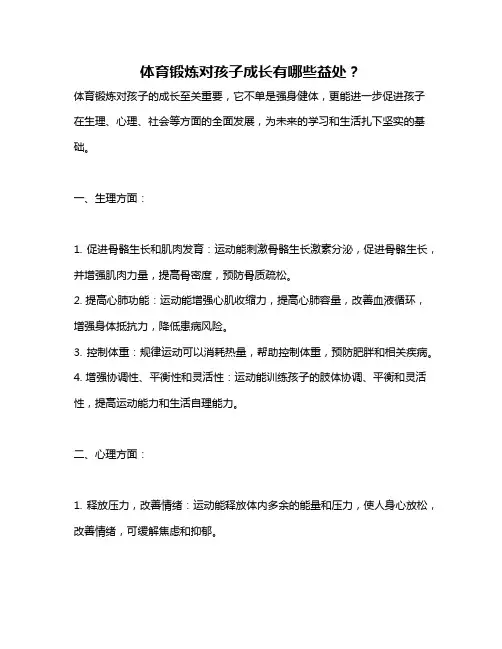 体育锻炼对孩子成长有哪些益处？

体育锻炼对孩子的成长至关重要，它不单是强身健体，更能进一步促进孩子在生理、心理、社会等方面的全面发展，为未来的学习和生活扎下坚实的基础。

一、生理方面：

1. 促进骨骼生长和肌肉发育：运动能刺激骨骼生长激素分泌，促进骨骼生长，并增强肌肉力量，提高骨密度，预防骨质疏松。
2. 提高心肺功能：运动能增强心肌收缩力，提高心肺容量，改善血液循环，增强身体抵抗力，降低患病风险。
3. 控制体重：规律运动可以消耗热量，帮助控制体重，预防肥胖和相关疾病。
4. 增强协调性、平衡性和灵活性：运动能训练孩子的肢体协调、平衡和灵活性，提高运动能力和生活自理能力。

二、心理方面：

1. 释放压力，改善情绪：运动能释放体内多余的能量和压力，使人身心放松，改善情绪，可缓解焦虑和抑郁。